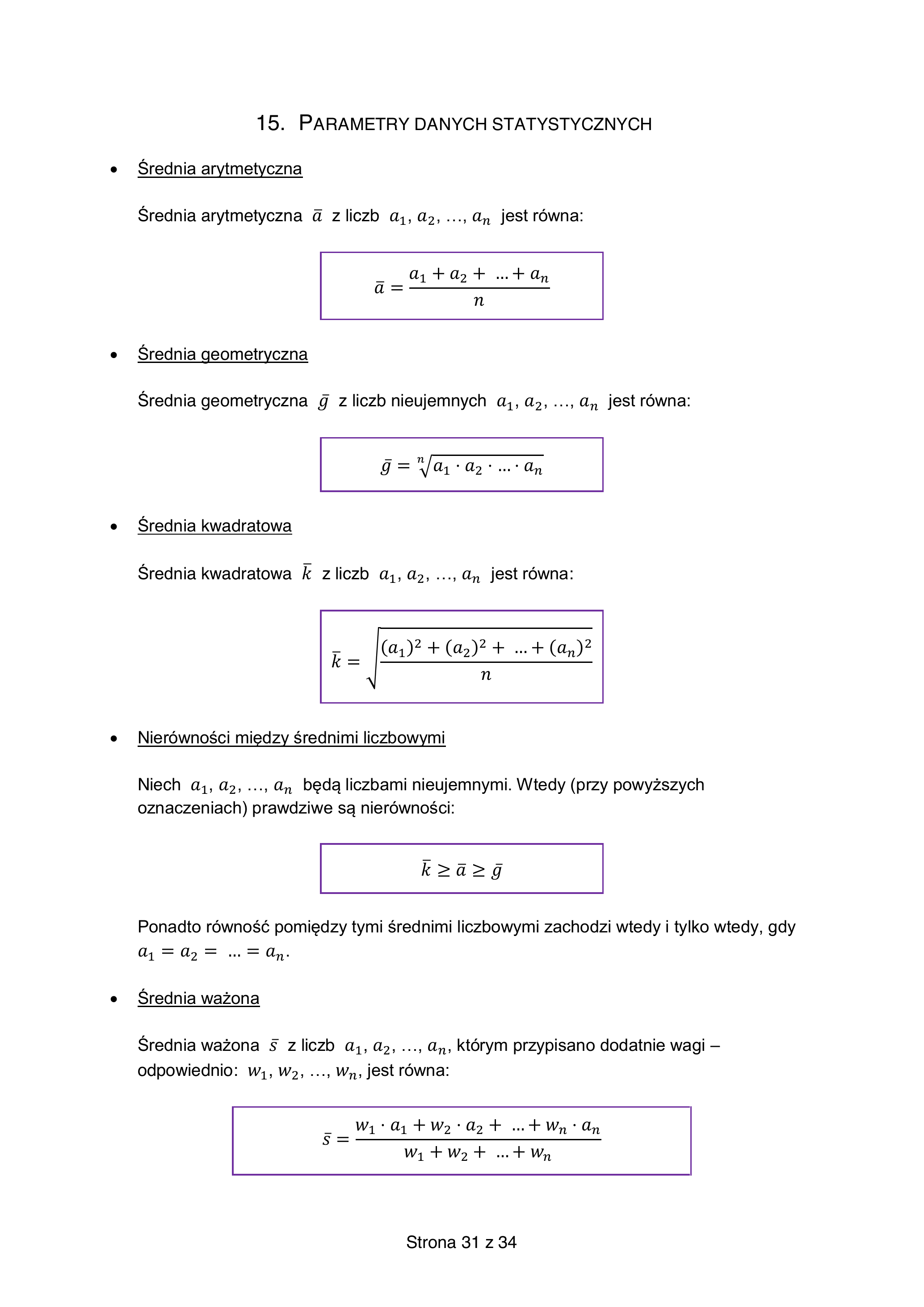 15. PARAMETRY DANYCH STATYSTYCZNYCH

• Średnia arytmetyczna

Średnia arytmetyczna $\bar{a}$ z liczb $a_1, a_2, \ldots, a_n$ jest równa:

$\bar{a} = \frac{a_1 + a_2 + \ldots + a_n}{n}$

• Średnia geometryczna

Średnia geometryczna $\bar{g}$ z liczb nieujemnych $a_1, a_2, \ldots, a_n$ jest równa:

$\bar{g} = \sqrt[n]{a_1 \cdot a_2 \cdot \ldots \cdot a_n}$

• Średnia kwadratowa

Średnia kwadratowa $\bar{k}$ z liczb $a_1, a_2, \ldots, a_n$ jest równa:

$\bar{k} = \sqrt{\frac{(a_1)^2 + (a_2)^2 + \ldots + (a_n)^2}{n}}$

• Nierówności między średnimi liczbowymi

Niech $a_1, a_2, \ldots, a_n$ będą liczbami nieujemnymi. Wtedy (przy powyższych oznaczeniach) prawdziwe są nierówności:

$\bar{k} \geq \bar{a} \geq \bar{g}$

Ponadto równość pomiędzy tymi średnimi liczbowymi zachodzi wtedy i tylko wtedy, gdy $a_1 = a_2 = \ldots = a_n$.

• Średnia ważona

Średnia ważona $\bar{s}$ z liczb $a_1, a_2, \ldots, a_n$, którym przypisano dodatnie wagi – odpowiednio: $w_1, w_2, \ldots, w_n$, jest równa:

$\bar{s} = \frac{w_1 \cdot a_1 + w_2 \cdot a_2 + \ldots + w_n \cdot a_n}{w_1 + w_2 + \ldots + w_n}$

Strona 31 z 34